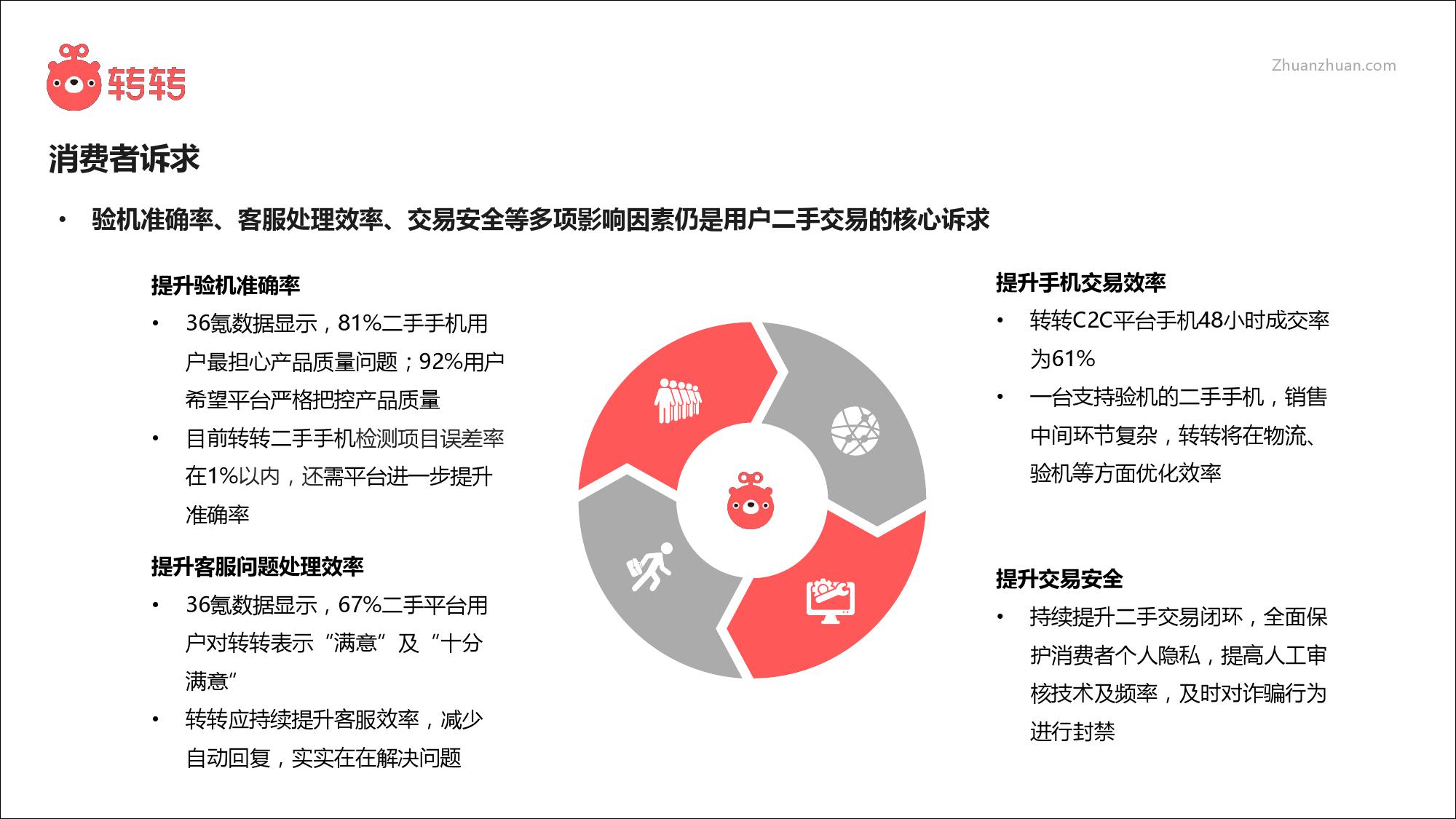 转转

Zhuanzhuan.com

消费者诉求

• 验机准确率、客服处理效率、交易安全等多项影响因素仍是用户二手交易的核心诉求

提升验机准确率

• 36氪数据显示，81%二手手机用户最担心产品质量问题；92%用户希望平台严格把控产品质量

• 目前转转二手手机检测项目误差率在1%以内，还需平台进一步提升准确率

提升客服问题处理效率

• 36氪数据显示，67%二手平台用户对转转表示“满意”及“十分满意”

• 转转应持续提升客服效率，减少自动回复，实实在在解决问题

提升手机交易效率

• 转转C2C平台手机48小时成交率为61%

• 一台支持验机的二手手机，销售中间环节复杂，转转将在物流、验机等方面优化效率

提升交易安全

• 持续提升二手交易闭环，全面保护消费者个人隐私，提高人工审核技术及频率，及时对诈骗行为进行封禁